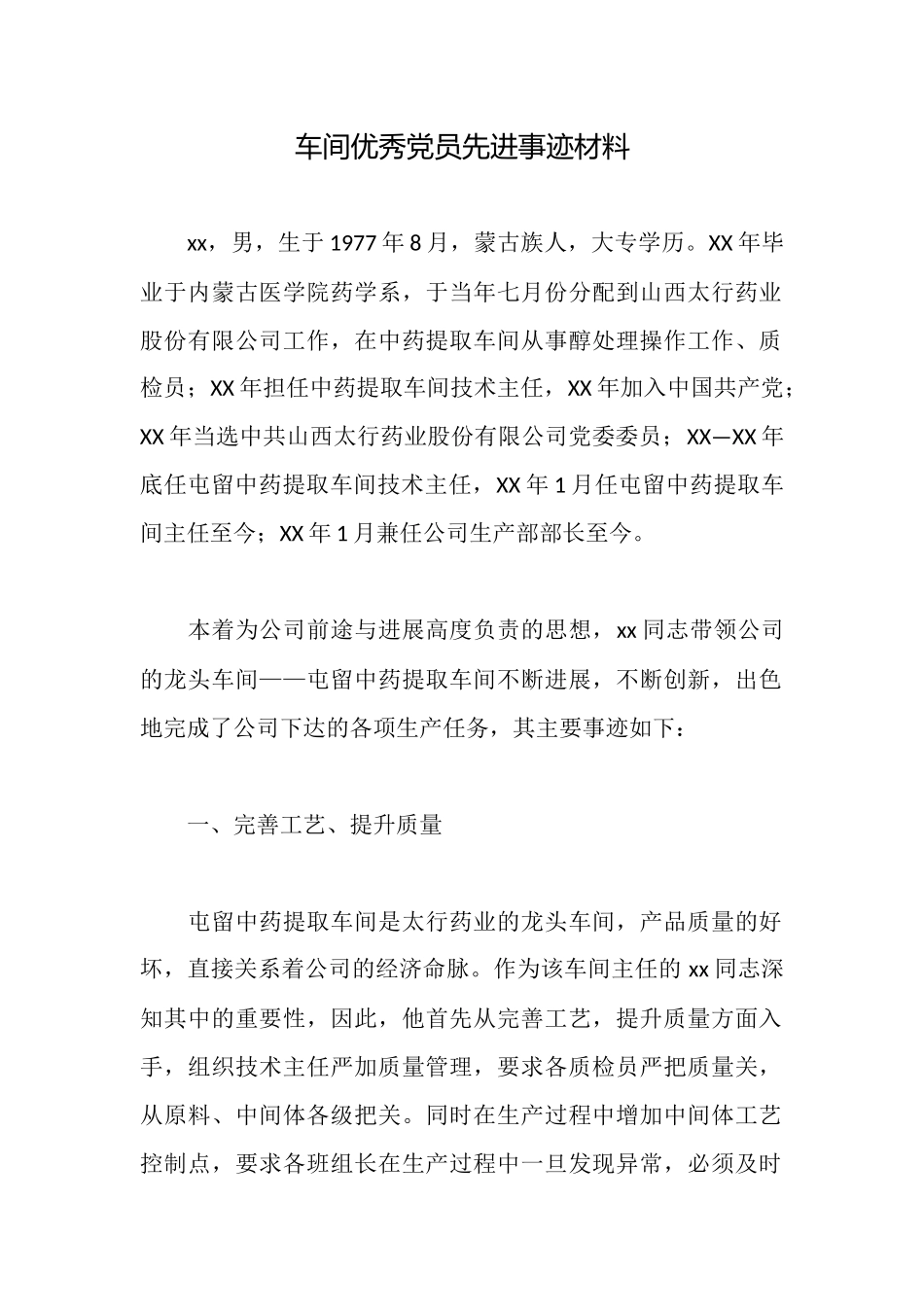 车间优秀党员先进事迹材料

xx，男，生于1977年8月，蒙古族人，大专学历。XX年毕业于内蒙古医学院药学系，于当年七月份分配到山西太行药业股份有限公司工作，在中药提取车间从事醇处理操作工作、质检员；XX年担任中药提取车间技术主任，XX年加入中国共产党；XX年当选中共山西太行药业股份有限公司党委委员；XX—XX年底任屯留中药提取车间技术主任，XX年1月任屯留中药提取车间主任至今；XX年1月兼任公司生产部部长至今。

本着为公司前途与进展高度负责的思想，xx同志带领公司的龙头车间——屯留中药提取车间不断进展，不断创新，出色地完成了公司下达的各项生产任务，其主要事迹如下：

一、完善工艺、提升质量

屯留中药提取车间是太行药业的龙头车间，产品质量的好坏，直接关系着公司的经济命脉。作为该车间主任的xx同志深知其中的重要性，因此，他首先从完善工艺，提升质量方面入手，组织技术主任严加质量管理，要求各质检员严把质量关，从原料、中间体各级把关。同时在生产过程中增加中间体工艺控制点，要求各班组长在生产过程中一旦发现异常，必须及时